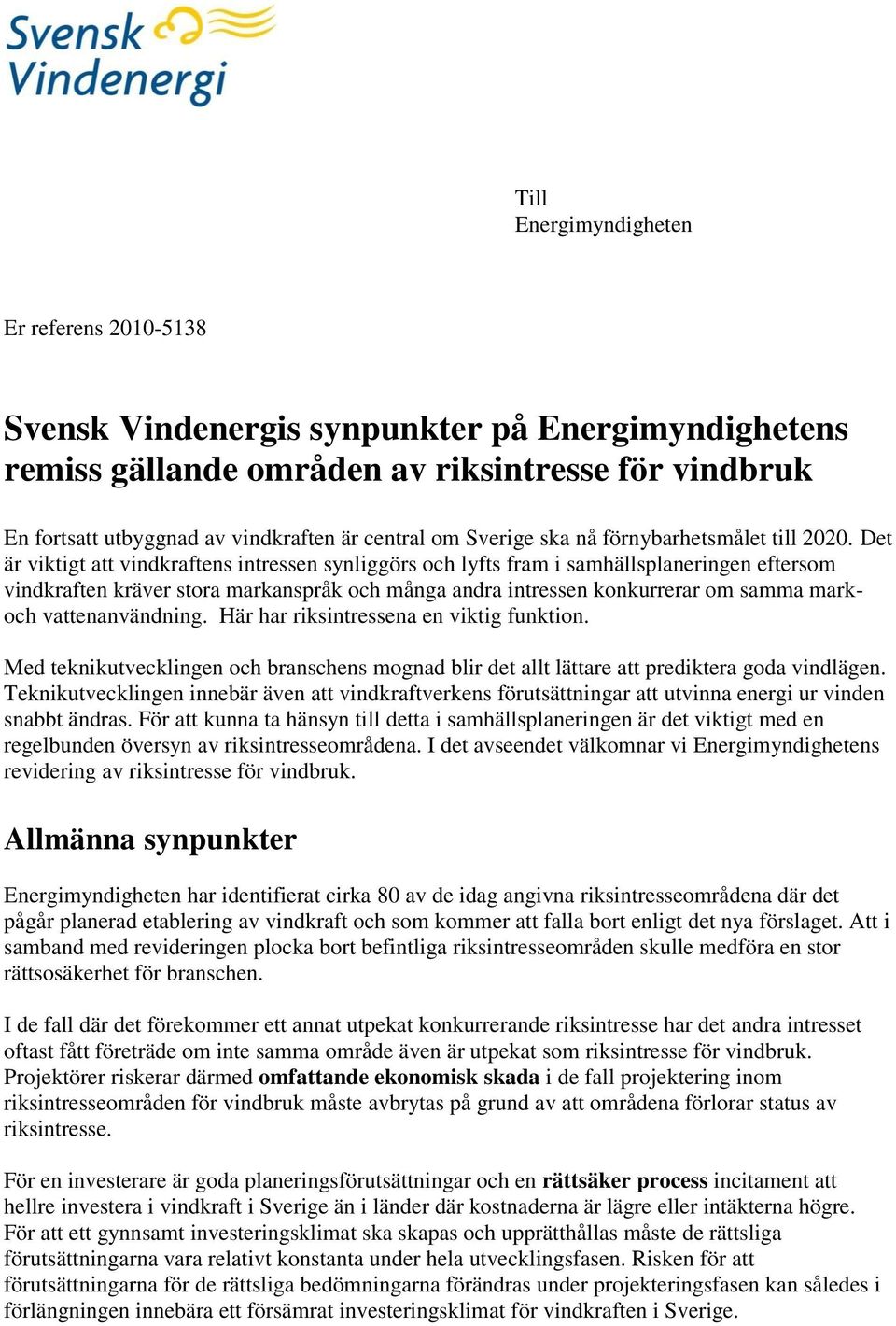 Svensk Vindenergi

Till
Energimyndigheten

Er referens 2010-5138

Svensk Vindenergis synpunkter på Energimyndighetens remiss gällande områden av riksintresse för vindbruk

En fortsatt utbyggnad av vindkraften är central om Sverige ska nå förnybarhetsmålet till 2020. Det är viktigt att vindkraftens intressen synliggörs och lyfts fram i samhällsplaneringen eftersom vindkraften kräver stora markanspråk och många andra intressen konkurrerar om samma mark- och vattenanvändning. Här har riksintressena en viktig funktion.

Med teknikutvecklingen och branschens mognad blir det allt lättare att prediktera goda vindlägen. Teknikutvecklingen innebär även att vindkraftverkens förutsättningar att utvinna energi ur vinden snabbt ändras. För att kunna ta hänsyn till detta i samhällsplaneringen är det viktigt med en regelbunden översyn av riksintresseområdena. I det avseendet välkomnar vi Energimyndighetens revidering av riksintresse för vindbruk.

Allmänna synpunkter

Energimyndigheten har identifierat cirka 80 av de idag angivna riksintresseområdena där det pågår planerad etablering av vindkraft och som kommer att falla bort enligt det nya förslaget. Att i samband med revideringen plocka bort befintliga riksintresseområden skulle medföra en stor rättsosäkerhet för branschen.

I de fall där det förekommer ett annat utpekat konkurrerande riksintresse har det andra intresset oftast fått företräde om inte samma område även är utpekat som riksintresse för vindbruk. Projektörer riskerar därmed omfattande ekonomisk skada i de fall projektering inom riksintresseområden för vindbruk måste avbrytas på grund av att områdena förlorar status av riksintresse.

För en investerare är goda planeringsförutsättningar och en rättsäker process incitament att hellre investera i vindkraft i Sverige än i länder där kostnaderna är lägre eller intäkterna högre. För att ett gynnsamt investeringsklimat ska skapas och upprätthållas måste de rättsliga förutsättningarna vara relativt konstanta under hela utvecklingsfasen. Risken för att förutsättningarna för de rättsliga bedömningarna förändras under projekteringsfasen kan således i förlängningen innebära ett försämrat investeringsklimat för vindkraften i Sverige.